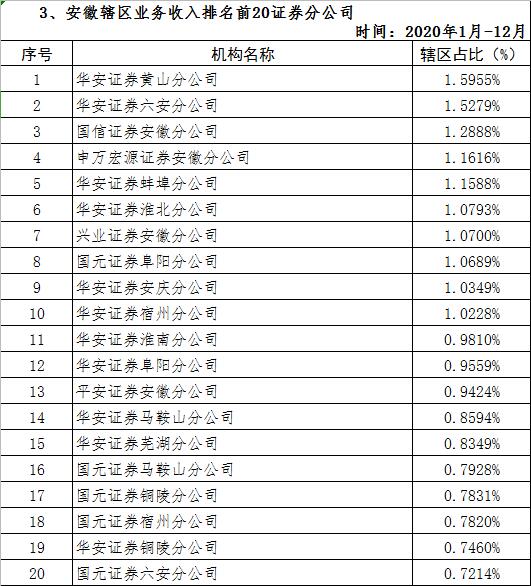 3、安徽辖区业务收入排名前20证券分公司

时间：2020年1月-12月

| 序号 | 机构名称 | 辖区占比（%） |
|---|---|---|
| 1 | 华安证券黄山分公司 | 1.5955% |
| 2 | 华安证券六安分公司 | 1.5279% |
| 3 | 国信证券安徽分公司 | 1.2888% |
| 4 | 申万宏源证券安徽分公司 | 1.1616% |
| 5 | 华安证券蚌埠分公司 | 1.1588% |
| 6 | 华安证券淮北分公司 | 1.0793% |
| 7 | 兴业证券安徽分公司 | 1.0700% |
| 8 | 国元证券阜阳分公司 | 1.0689% |
| 9 | 华安证券安庆分公司 | 1.0349% |
| 10 | 华安证券宿州分公司 | 1.0228% |
| 11 | 华安证券淮南分公司 | 0.9810% |
| 12 | 华安证券阜阳分公司 | 0.9559% |
| 13 | 平安证券安徽分公司 | 0.9424% |
| 14 | 华安证券马鞍山分公司 | 0.8594% |
| 15 | 华安证券芜湖分公司 | 0.8349% |
| 16 | 国元证券马鞍山分公司 | 0.7928% |
| 17 | 国元证券铜陵分公司 | 0.7831% |
| 18 | 国元证券宿州分公司 | 0.7820% |
| 19 | 华安证券铜陵分公司 | 0.7460% |
| 20 | 国元证券六安分公司 | 0.7214% |